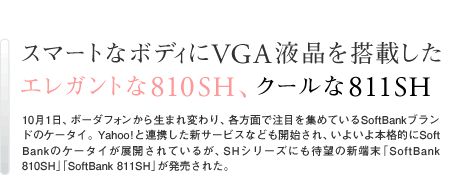 スマートなボディにVGA液晶を搭載した
エレガントな810SH、クールな811SH

10月1日、ボーダフォンから生まれ変わり、各方面で注目を集めているSoftBankブランドのケータイ。Yahoo!と連携した新サービスなども開始され、いよいよ本格的にSoftBankのケータイが展開されているが、SHシリーズにも待望の新端末「SoftBank 810SH」「SoftBank 811SH」が発売された。